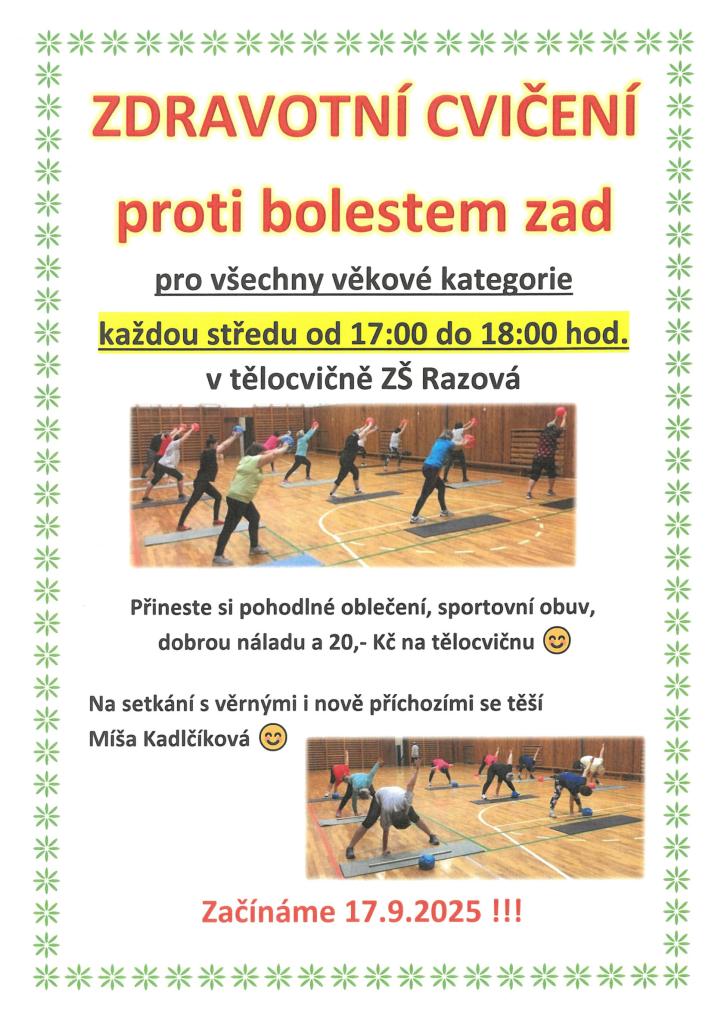 ZDRAVOTNÍ CVIČENÍ

proti bolestem zad

pro všechny věkové kategorie

každou středu od 17:00 do 18:00 hod.

v tělocvičně ZŠ Razová

Přineste si pohodlné oblečení, sportovní obuv, dobrou náladu a 20,- Kč na tělocvičnu 😊

Na setkání s věrnými i nově příchozími se těší Míša Kadlčíková 😊

Začínáme 17.9.2025 !!!